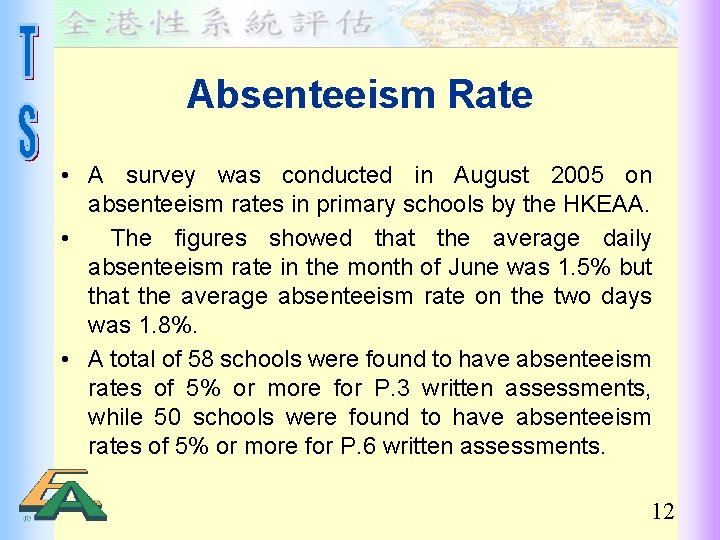 全港性系統評估

T
S

Absenteeism Rate

• A survey was conducted in August 2005 on absenteeism rates in primary schools by the HKEAA.

• The figures showed that the average daily absenteeism rate in the month of June was 1.5% but that the average absenteeism rate on the two days was 1.8%.

• A total of 58 schools were found to have absenteeism rates of 5% or more for P.3 written assessments, while 50 schools were found to have absenteeism rates of 5% or more for P.6 written assessments.

EA

12